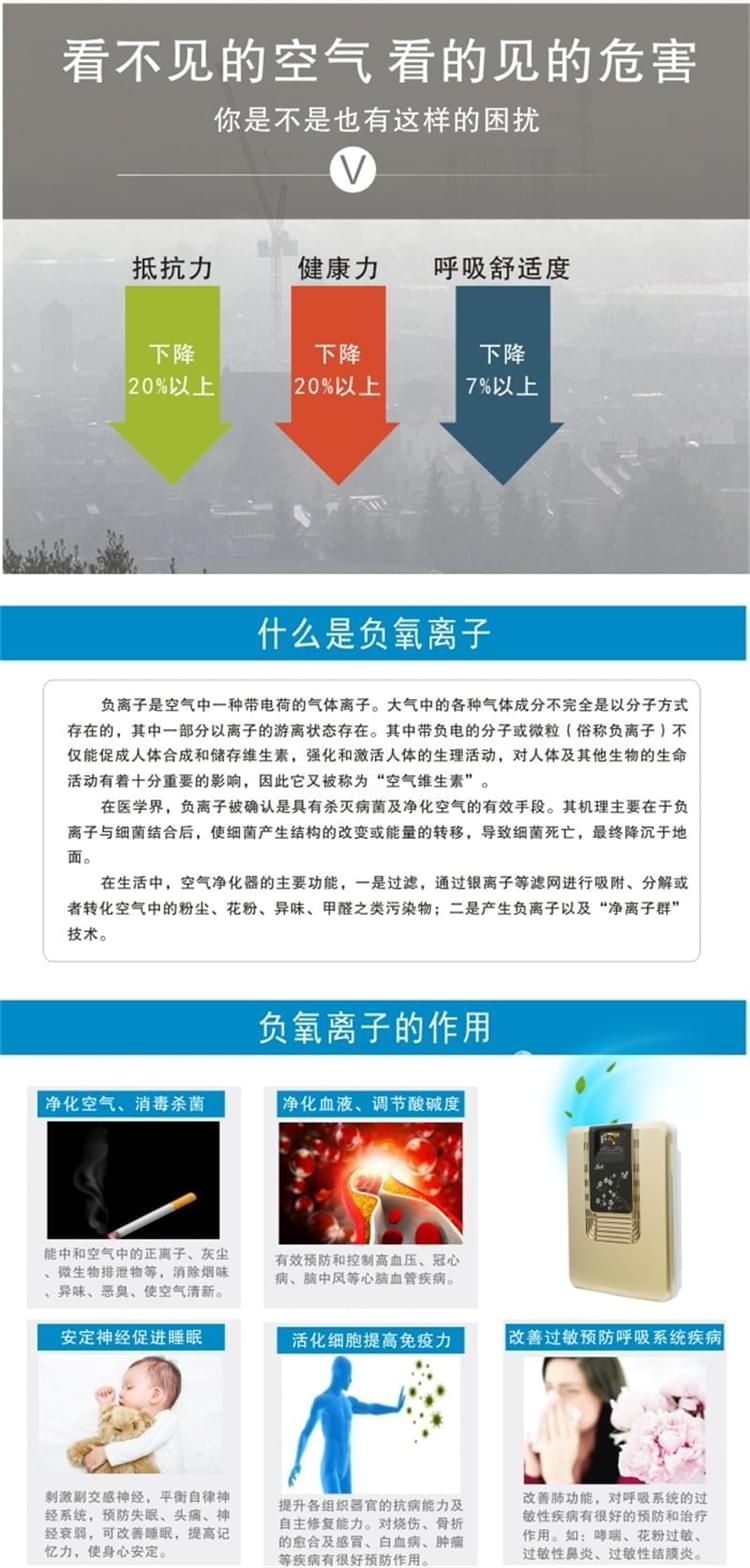 看不见的空气 看的见的危害

你是不是也有这样的困扰

V

抵抗力

下降
20%以上

健康力

下降
20%以上

呼吸舒适度

下降
7%以上

什么是负氧离子

负离子是空气中一种带电荷的气体离子。大气中的各种气体成分不完全是以分子方式存在的，其中一部分以离子的游离状态存在。其中带负电的分子或微粒（俗称负离子）不仅能促成人体合成和储存维生素，强化和激活人体的生理活动，对人体及其他生物的生命活动有着十分重要的影响，因此它又被称为“空气维生素”。

在医学界，负离子被确认是具有杀灭病菌及净化空气的有效手段。其机理主要在于负离子与细菌结合后，使细菌产生结构的改变或能量的转移，导致细菌死亡，最终降沉于地面。

在生活中，空气净化器的主要功能，一是过滤，通过银离子等滤网进行吸附、分解或者转化空气中的粉尘、花粉、异味、甲醛之类污染物；二是产生负离子以及“净离子群”技术。

负氧离子的作用

净化空气、消毒杀菌

能中和空气中的正离子、灰尘、微生物排泄物等，消除烟味、异味、恶臭，使空气清新。

净化血液、调节酸碱度

有效预防和控制高血压、冠心病、脑中风等心脑血管疾病。

安定神经促进睡眠

刺激副交感神经，平衡自律神经系统，预防失眠、头痛、神经衰弱，可改善睡眠，提高记忆力，使身心安定。

活化细胞提高免疫力

提升各组织器官的抗病能力及自主修复能力。对烧伤、骨折的愈合及感冒、白血病、肿瘤等疾病有很好预防作用。

改善过敏预防呼吸系统疾病

改善肺功能，对呼吸系统的过敏性疾病有很好的预防和治疗作用。如：哮喘、花粉过敏、过敏性鼻炎、过敏性结膜炎。